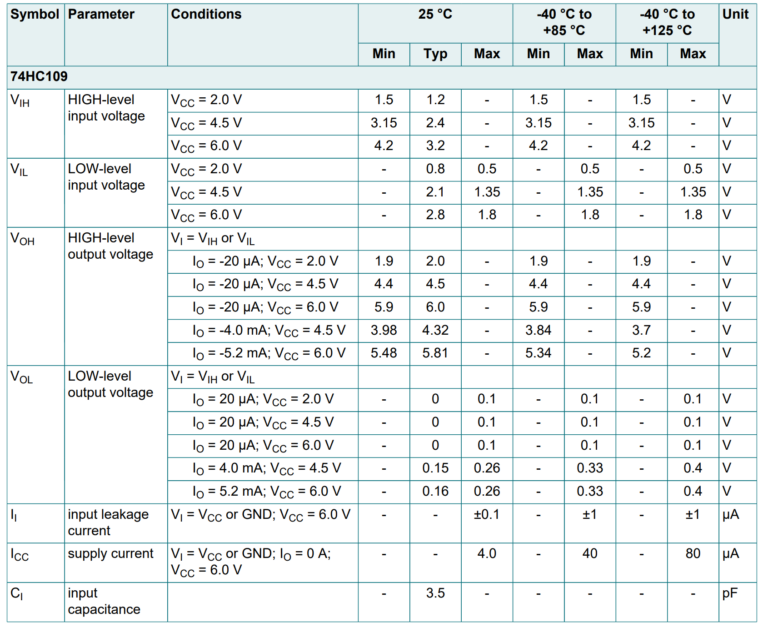 | Symbol | Parameter | Conditions | 25 °C Min | 25 °C Typ | 25 °C Max | -40 °C to +85 °C Min | -40 °C to +85 °C Max | -40 °C to +125 °C Min | -40 °C to +125 °C Max | Unit |
|---|---|---|---|---|---|---|---|---|---|---|
| 74HC109 | | | | | | | | | | |
| $V_{IH}$ | HIGH-level input voltage | $V_{CC}$ = 2.0 V | 1.5 | 1.2 | - | 1.5 | - | 1.5 | - | V |
| | | $V_{CC}$ = 4.5 V | 3.15 | 2.4 | - | 3.15 | - | 3.15 | - | V |
| | | $V_{CC}$ = 6.0 V | 4.2 | 3.2 | - | 4.2 | - | 4.2 | - | V |
| $V_{IL}$ | LOW-level input voltage | $V_{CC}$ = 2.0 V | - | 0.8 | 0.5 | - | 0.5 | - | 0.5 | V |
| | | $V_{CC}$ = 4.5 V | - | 2.1 | 1.35 | - | 1.35 | - | 1.35 | V |
| | | $V_{CC}$ = 6.0 V | - | 2.8 | 1.8 | - | 1.8 | - | 1.8 | V |
| $V_{OH}$ | HIGH-level output voltage | $V_I$ = $V_{IH}$ or $V_{IL}$ | | | | | | | | |
| | | $I_O$ = -20 μA; $V_{CC}$ = 2.0 V | 1.9 | 2.0 | - | 1.9 | - | 1.9 | - | V |
| | | $I_O$ = -20 μA; $V_{CC}$ = 4.5 V | 4.4 | 4.5 | - | 4.4 | - | 4.4 | - | V |
| | | $I_O$ = -20 μA; $V_{CC}$ = 6.0 V | 5.9 | 6.0 | - | 5.9 | - | 5.9 | - | V |
| | | $I_O$ = -4.0 mA; $V_{CC}$ = 4.5 V | 3.98 | 4.32 | - | 3.84 | - | 3.7 | - | V |
| | | $I_O$ = -5.2 mA; $V_{CC}$ = 6.0 V | 5.48 | 5.81 | - | 5.34 | - | 5.2 | - | V |
| $V_{OL}$ | LOW-level output voltage | $V_I$ = $V_{IH}$ or $V_{IL}$ | | | | | | | | |
| | | $I_O$ = 20 μA; $V_{CC}$ = 2.0 V | - | 0 | 0.1 | - | 0.1 | - | 0.1 | V |
| | | $I_O$ = 20 μA; $V_{CC}$ = 4.5 V | - | 0 | 0.1 | - | 0.1 | - | 0.1 | V |
| | | $I_O$ = 20 μA; $V_{CC}$ = 6.0 V | - | 0 | 0.1 | - | 0.1 | - | 0.1 | V |
| | | $I_O$ = 4.0 mA; $V_{CC}$ = 4.5 V | - | 0.15 | 0.26 | - | 0.33 | - | 0.4 | V |
| | | $I_O$ = 5.2 mA; $V_{CC}$ = 6.0 V | - | 0.16 | 0.26 | - | 0.33 | - | 0.4 | V |
| $I_I$ | input leakage current | $V_I$ = $V_{CC}$ or GND; $V_{CC}$ = 6.0 V | - | - | ±0.1 | - | ±1 | - | ±1 | μA |
| $I_{CC}$ | supply current | $V_I$ = $V_{CC}$ or GND; $I_O$ = 0 A; $V_{CC}$ = 6.0 V | - | - | 4.0 | - | 40 | - | 80 | μA |
| $C_I$ | input capacitance | | - | 3.5 | - | - | - | - | - | pF |